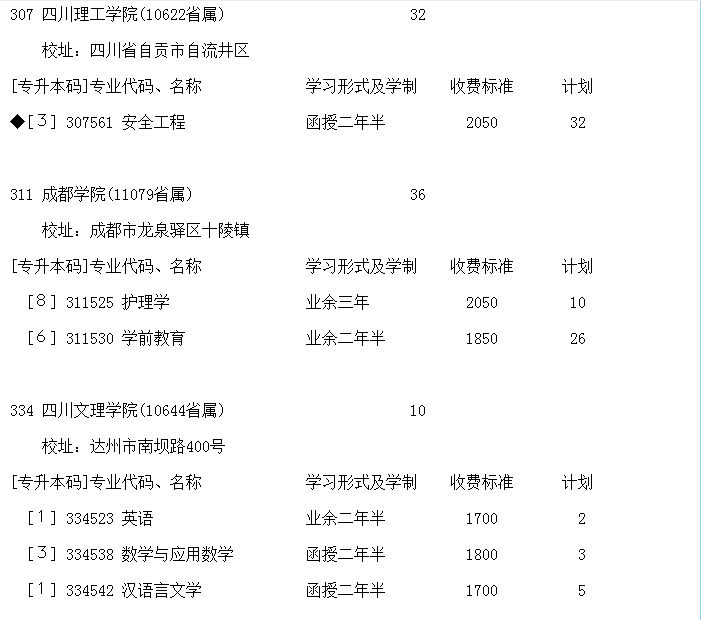 307 四川理工学院(10622省属) 32

校址：四川省自贡市自流井区

| [专升本码]专业代码、名称 | 学习形式及学制 | 收费标准 | 计划 |
|---|---|---|---|
| ◆[3] 307561 安全工程 | 函授二年半 | 2050 | 32 |

311 成都学院(11079省属) 36

校址：成都市龙泉驿区十陵镇

| [专升本码]专业代码、名称 | 学习形式及学制 | 收费标准 | 计划 |
|---|---|---|---|
| [8] 311525 护理学 | 业余三年 | 2050 | 10 |
| [6] 311530 学前教育 | 业余二年半 | 1850 | 26 |

334 四川文理学院(10644省属) 10

校址：达州市南坝路400号

| [专升本码]专业代码、名称 | 学习形式及学制 | 收费标准 | 计划 |
|---|---|---|---|
| [1] 334523 英语 | 业余二年半 | 1700 | 2 |
| [3] 334538 数学与应用数学 | 函授二年半 | 1800 | 3 |
| [1] 334542 汉语言文学 | 函授二年半 | 1700 | 5 |